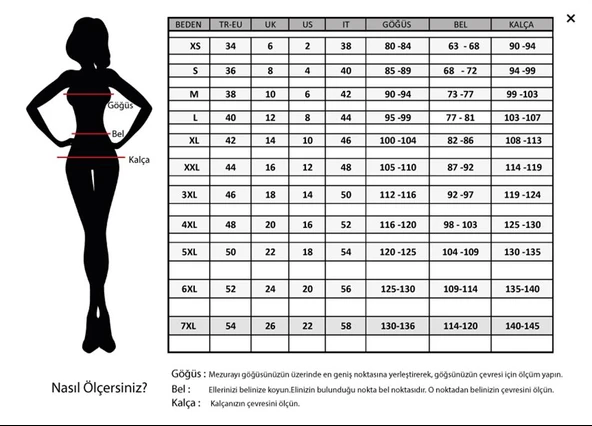 ×

Göğüs
Bel
Kalça

| BEDEN | TR-EU | UK | US | IT | GÖĞÜS | BEL | KALÇA |
|---|---|---|---|---|---|---|---|
| XS | 34 | 6 | 2 | 38 | 80 -84 | 63 - 68 | 90 -94 |
| S | 36 | 8 | 4 | 40 | 85 -89 | 68 - 72 | 94 -99 |
| M | 38 | 10 | 6 | 42 | 90 -94 | 73 -77 | 99 -103 |
| L | 40 | 12 | 8 | 44 | 95 -99 | 77 - 81 | 103 -107 |
| XL | 42 | 14 | 10 | 46 | 100 -104 | 82 -86 | 108 -113 |
| XXL | 44 | 16 | 12 | 48 | 105 -110 | 87 -92 | 114 -119 |
| 3XL | 46 | 18 | 14 | 50 | 112 -116 | 92 -97 | 119 -124 |
| 4XL | 48 | 20 | 16 | 52 | 116 -120 | 98 - 103 | 125 -130 |
| 5XL | 50 | 22 | 18 | 54 | 120 -125 | 104 -109 | 130 -135 |
| 6XL | 52 | 24 | 20 | 56 | 125-130 | 109-114 | 135-140 |
| 7XL | 54 | 26 | 22 | 58 | 130-136 | 114-120 | 140-145 |

Nasıl Ölçersiniz?

Göğüs : Mezurayı göğüsünüzün üzerinde en geniş noktasına yerleştirerek, göğsünüzün çevresi için ölçüm yapın.
Bel : Ellerinizi belinize koyun.Elinizin bulunduğu nokta bel noktasıdır. O noktadan belinizin çevresini ölçün.
Kalça : Kalçanızın çevresini ölçün.